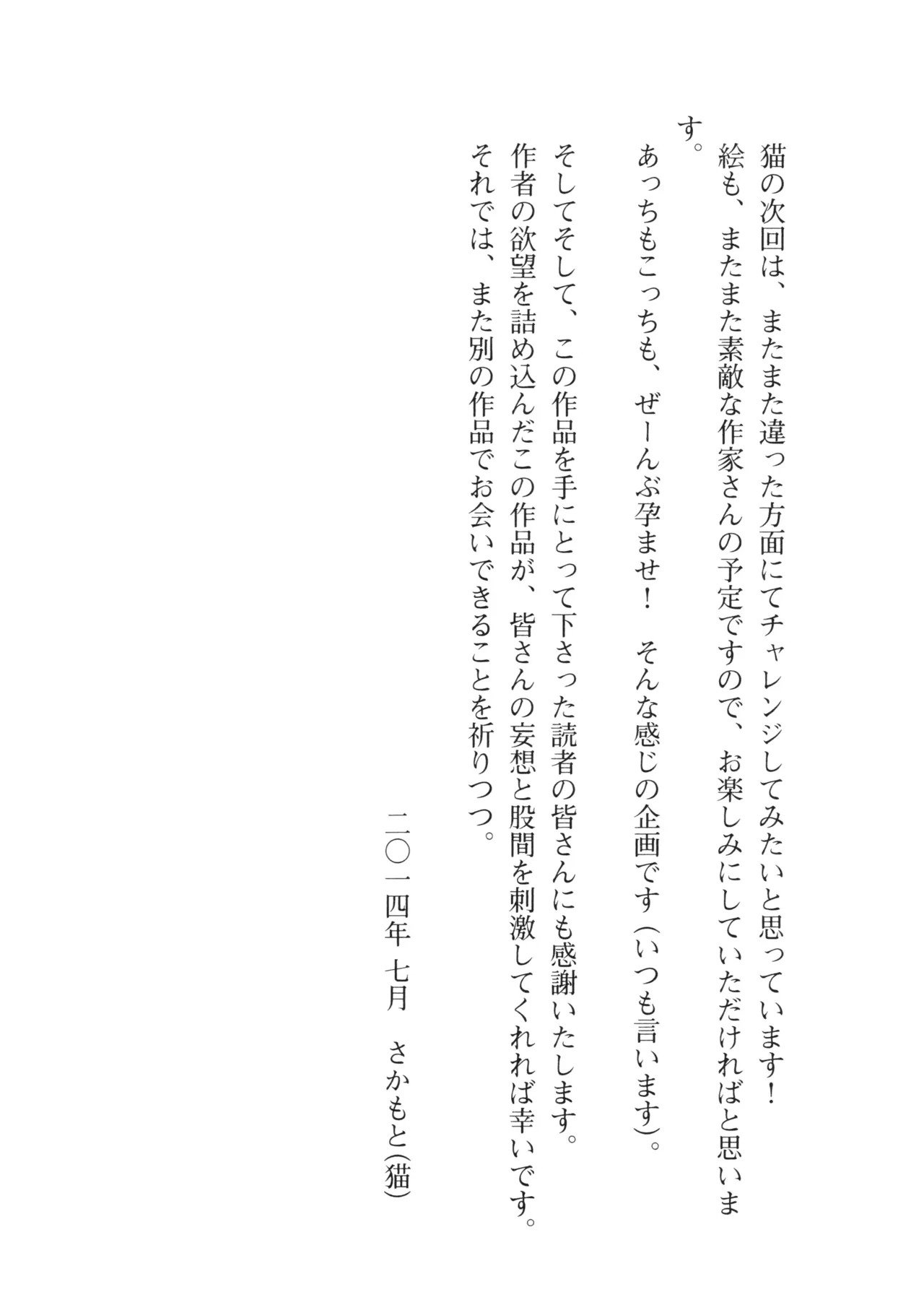 猫の次回は、またまた違った方面にてチャレンジしてみたいと思っています！

絵も、またまた素敵な作家さんの予定ですので、お楽しみにしていただければと思います。

あっちもこっちも、ぜーんぶ孕ませ！　そんな感じの企画です（いつも言います）。

そしてそして、この作品を手にとって下さった読者の皆さんにも感謝いたします。

作者の欲望を詰め込んだこの作品が、皆さんの妄想と股間を刺激してくれれば幸いです。

それでは、また別の作品でお会いできることを祈りつつ。

二〇一四年 七月　さかもと(猫)